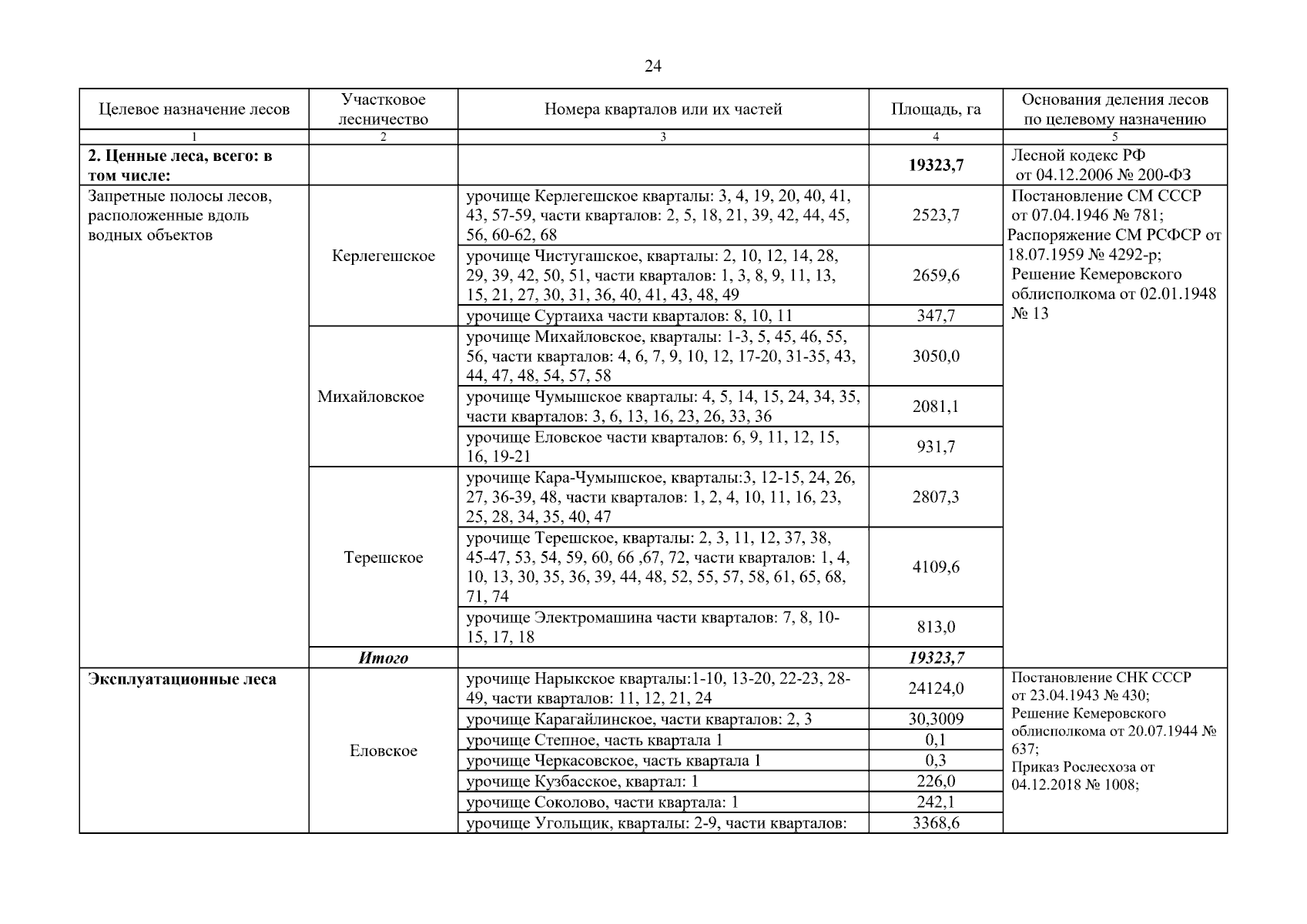 24

| Целевое назначение лесов | Участковое лесничество | Номера кварталов или их частей | Площадь, га | Основания деления лесов по целевому назначению |
|---|---|---|---|---|
| 1 | 2 | 3 | 4 | 5 |
| **2. Ценные леса, всего: в том числе:** | | | **19323,7** | Лесной кодекс РФ от 04.12.2006 № 200-ФЗ |
| Запретные полосы лесов, расположенные вдоль водных объектов | Керлегешское | урочище Керлегешское кварталы: 3, 4, 19, 20, 40, 41, 43, 57-59, части кварталов: 2, 5, 18, 21, 39, 42, 44, 45, 56, 60-62, 68 | 2523,7 | Постановление СМ СССР от 07.04.1946 № 781; Распоряжение СМ РСФСР от 18.07.1959 № 4292-р; Решение Кемеровского облисполкома от 02.01.1948 № 13 |
| | | урочище Чистугашское, кварталы: 2, 10, 12, 14, 28, 29, 39, 42, 50, 51, части кварталов: 1, 3, 8, 9, 11, 13, 15, 21, 27, 30, 31, 36, 40, 41, 43, 48, 49 | 2659,6 | |
| | | урочище Суртаиха части кварталов: 8, 10, 11 | 347,7 | |
| | Михайловское | урочище Михайловское, кварталы: 1-3, 5, 45, 46, 55, 56, части кварталов: 4, 6, 7, 9, 10, 12, 17-20, 31-35, 43, 44, 47, 48, 54, 57, 58 | 3050,0 | |
| | | урочище Чумышское кварталы: 4, 5, 14, 15, 24, 34, 35, части кварталов: 3, 6, 13, 16, 23, 26, 33, 36 | 2081,1 | |
| | | урочище Еловское части кварталов: 6, 9, 11, 12, 15, 16, 19-21 | 931,7 | |
| | Терешское | урочище Кара-Чумышское, кварталы:3, 12-15, 24, 26, 27, 36-39, 48, части кварталов: 1, 2, 4, 10, 11, 16, 23, 25, 28, 34, 35, 40, 47 | 2807,3 | |
| | | урочище Терешское, кварталы: 2, 3, 11, 12, 37, 38, 45-47, 53, 54, 59, 60, 66 ,67, 72, части кварталов: 1, 4, 10, 13, 30, 35, 36, 39, 44, 48, 52, 55, 57, 58, 61, 65, 68, 71, 74 | 4109,6 | |
| | | урочище Электромашина части кварталов: 7, 8, 10-15, 17, 18 | 813,0 | |
| | ***Итого*** | | ***19323,7*** | |
| **Эксплуатационные леса** | Еловское | урочище Нарыкское кварталы:1-10, 13-20, 22-23, 28-49, части кварталов: 11, 12, 21, 24 | 24124,0 | Постановление СНК СССР от 23.04.1943 № 430; Решение Кемеровского облисполкома от 20.07.1944 № 637; Приказ Рослесхоза от 04.12.2018 № 1008; |
| | | урочище Карагайлинское, части кварталов: 2, 3 | 30,3009 | |
| | | урочище Степное, часть квартала 1 | 0,1 | |
| | | урочище Черкасовское, часть квартала 1 | 0,3 | |
| | | урочище Кузбасское, квартал: 1 | 226,0 | |
| | | урочище Соколово, части квартала: 1 | 242,1 | |
| | | урочище Угольщик, кварталы: 2-9, части кварталов: | 3368,6 | |